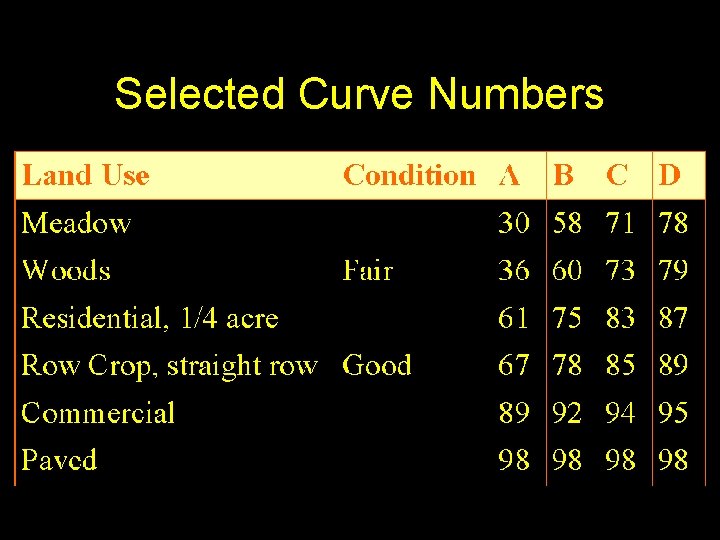 Selected Curve Numbers

| Land Use | Condition | A | B | C | D |
|---|---|---|---|---|---|
| Meadow |  | 30 | 58 | 71 | 78 |
| Woods | Fair | 36 | 60 | 73 | 79 |
| Residential, 1/4 acre |  | 61 | 75 | 83 | 87 |
| Row Crop, straight row | Good | 67 | 78 | 85 | 89 |
| Commercial |  | 89 | 92 | 94 | 95 |
| Paved |  | 98 | 98 | 98 | 98 |